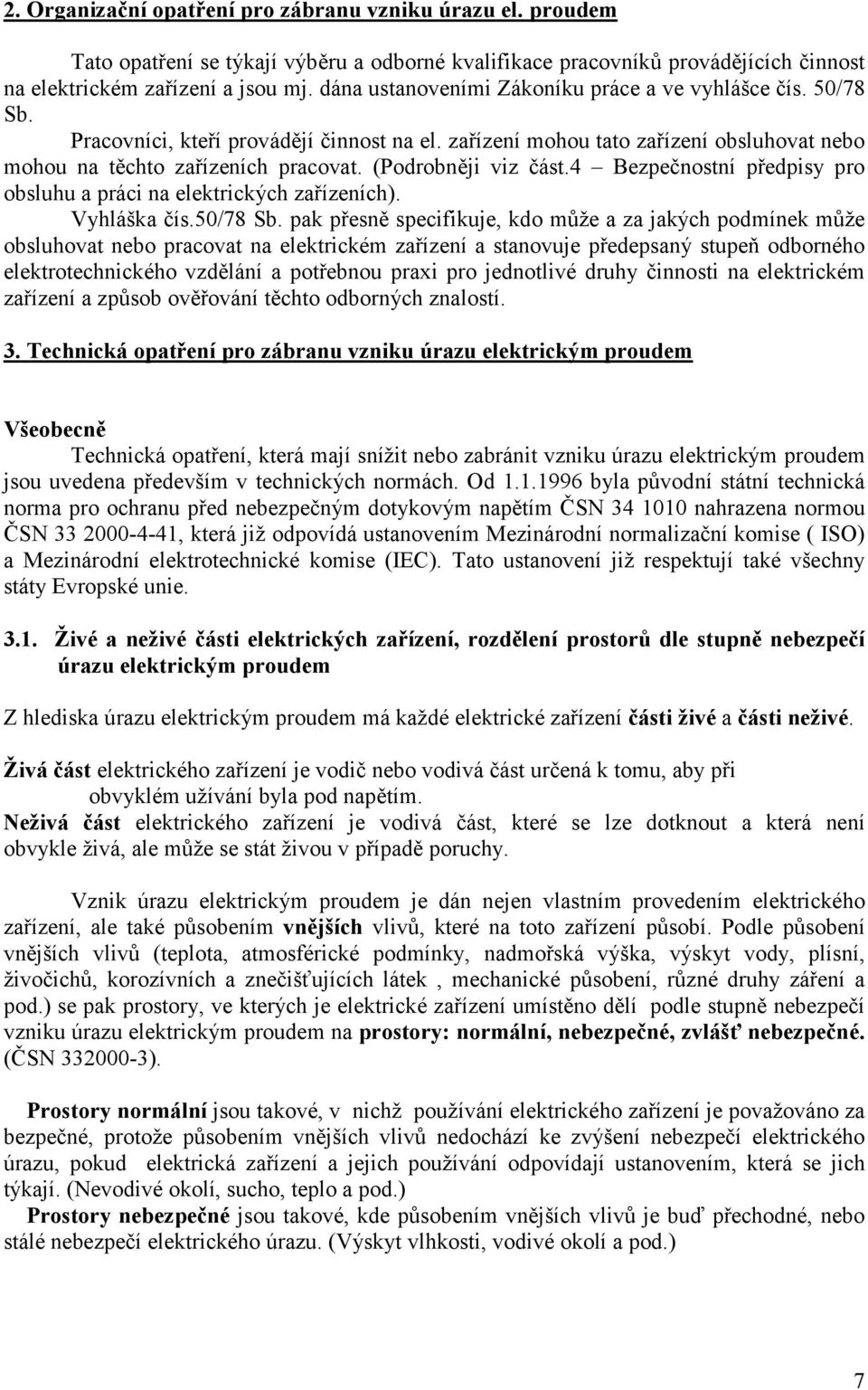 2. Organizační opatření pro zábranu vzniku úrazu el. proudem

Tato opatření se týkají výběru a odborné kvalifikace pracovníků provádějících činnost na elektrickém zařízení a jsou mj. dána ustanoveními Zákoníku práce a ve vyhlášce čís. 50/78 Sb.

Pracovníci, kteří provádějí činnost na el. zařízení mohou tato zařízení obsluhovat nebo mohou na těchto zařízeních pracovat. (Podrobněji viz část.4 – Bezpečnostní předpisy pro obsluhu a práci na elektrických zařízeních).

Vyhláška čís.50/78 Sb. pak přesně specifikuje, kdo může a za jakých podmínek může obsluhovat nebo pracovat na elektrickém zařízení a stanovuje předepsaný stupeň odborného elektrotechnického vzdělání a potřebnou praxi pro jednotlivé druhy činnosti na elektrickém zařízení a způsob ověřování těchto odborných znalostí.

3. Technická opatření pro zábranu vzniku úrazu elektrickým proudem

Všeobecně

Technická opatření, která mají snížit nebo zabránit vzniku úrazu elektrickým proudem jsou uvedena především v technických normách. Od 1.1.1996 byla původní státní technická norma pro ochranu před nebezpečným dotykovým napětím ČSN 34 1010 nahrazena normou ČSN 33 2000-4-41, která již odpovídá ustanovením Mezinárodní normalizační komise ( ISO) a Mezinárodní elektrotechnické komise (IEC). Tato ustanovení již respektují také všechny státy Evropské unie.

3.1. Živé a neživé části elektrických zařízení, rozdělení prostorů dle stupně nebezpečí úrazu elektrickým proudem

Z hlediska úrazu elektrickým proudem má každé elektrické zařízení části živé a části neživé.

Živá část elektrického zařízení je vodič nebo vodivá část určená k tomu, aby při obvyklém užívání byla pod napětím.
Neživá část elektrického zařízení je vodivá část, které se lze dotknout a která není obvykle živá, ale může se stát živou v případě poruchy.

Vznik úrazu elektrickým proudem je dán nejen vlastním provedením elektrického zařízení, ale také působením vnějších vlivů, které na toto zařízení působí. Podle působení vnějších vlivů (teplota, atmosférické podmínky, nadmořská výška, výskyt vody, plísní, živočichů, korozívních a znečišťujících látek , mechanické působení, různé druhy záření a pod.) se pak prostory, ve kterých je elektrické zařízení umístěno dělí podle stupně nebezpečí vzniku úrazu elektrickým proudem na prostory: normální, nebezpečné, zvlášť nebezpečné. (ČSN 332000-3).

Prostory normální jsou takové, v nichž používání elektrického zařízení je považováno za bezpečné, protože působením vnějších vlivů nedochází ke zvýšení nebezpečí elektrického úrazu, pokud elektrická zařízení a jejich používání odpovídají ustanovením, která se jich týkají. (Nevodivé okolí, sucho, teplo a pod.)
Prostory nebezpečné jsou takové, kde působením vnějších vlivů je buď přechodné, nebo stálé nebezpečí elektrického úrazu. (Výskyt vlhkosti, vodivé okolí a pod.)

7